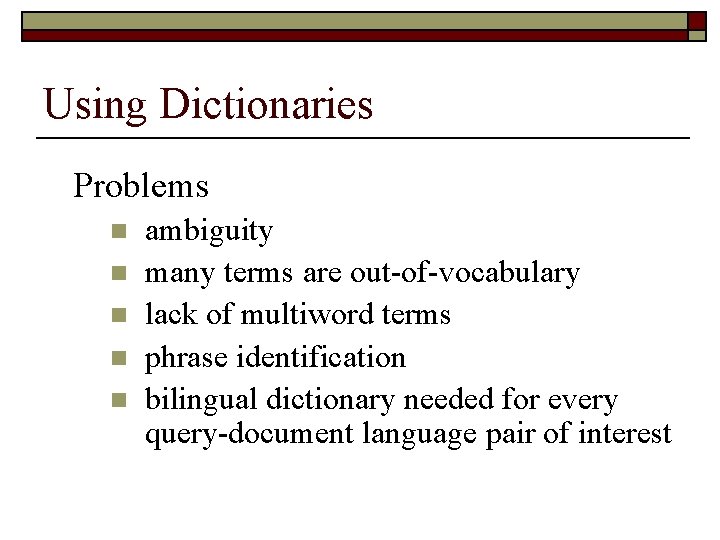 Using Dictionaries

Problems

• ambiguity
• many terms are out-of-vocabulary
• lack of multiword terms
• phrase identification
• bilingual dictionary needed for every query-document language pair of interest